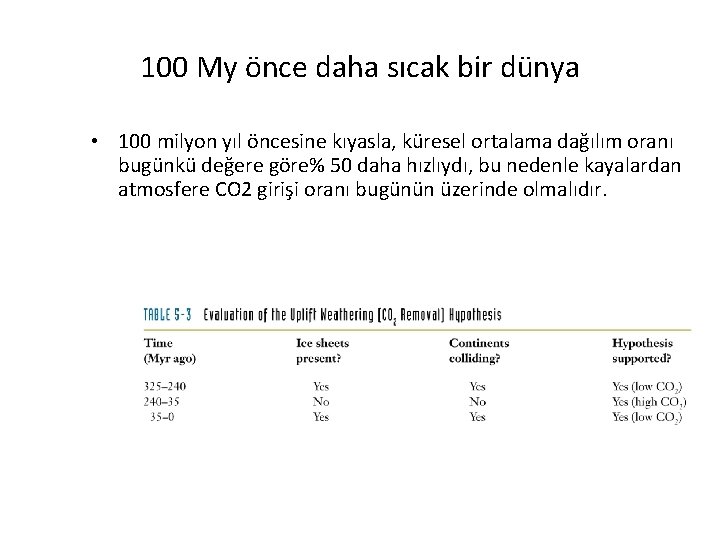 100 My önce daha sıcak bir dünya

• 100 milyon yıl öncesine kıyasla, küresel ortalama dağılım oranı bugünkü değere göre% 50 daha hızlıydı, bu nedenle kayalardan atmosfere CO2 girişi oranı bugünün üzerinde olmalıdır.

TABLE 5-3 Evaluation of the Uplift Weathering ($CO_2$ Removal) Hypothesis

| Time (Myr ago) | Ice sheets present? | Continents colliding? | Hypothesis supported? |
|---|---|---|---|
| 325–240 | Yes | Yes | Yes (low $CO_2$) |
| 240–35 | No | No | Yes (high $CO_2$) |
| 35–0 | Yes | Yes | Yes (low $CO_2$) |